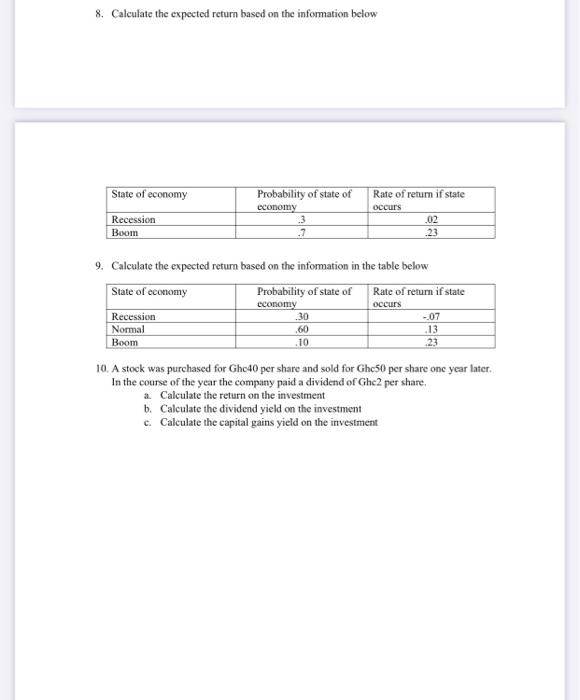 8. Calculate the expected return based on the information below

| State of economy | Probability of state of economy | Rate of return if state occurs |
|---|---|---|
| Recession | .3 | .02 |
| Boom | .7 | .23 |

9. Calculate the expected return based on the information in the table below

| State of economy | Probability of state of economy | Rate of return if state occurs |
|---|---|---|
| Recession | .30 | -.07 |
| Normal | .60 | .13 |
| Boom | .10 | .23 |

10. A stock was purchased for Ghc40 per share and sold for Ghc50 per share one year later. In the course of the year the company paid a dividend of Ghc2 per share.
a. Calculate the return on the investment
b. Calculate the dividend yield on the investment
c. Calculate the capital gains yield on the investment